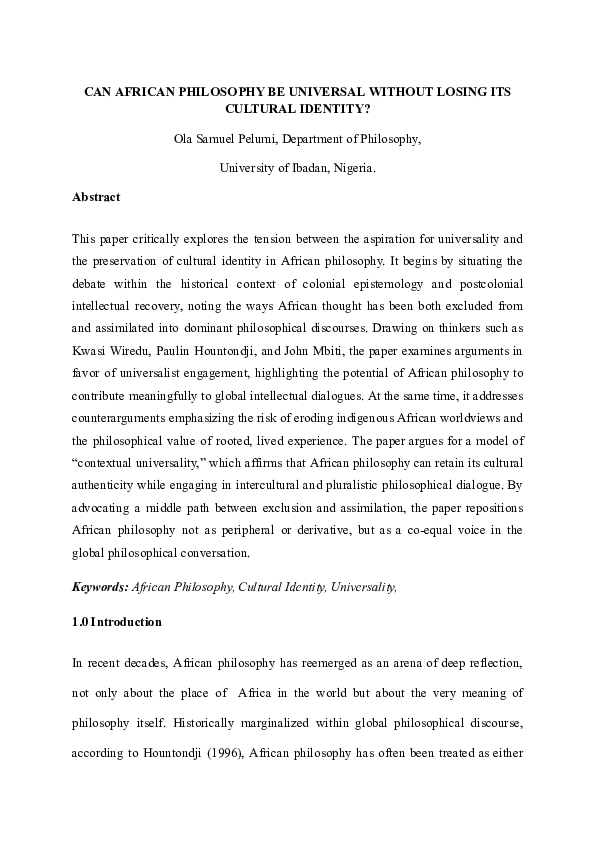 CAN AFRICAN PHILOSOPHY BE UNIVERSAL WITHOUT LOSING ITS CULTURAL IDENTITY?

Ola Samuel Pelumi, Department of Philosophy,

University of Ibadan, Nigeria.

Abstract

This paper critically explores the tension between the aspiration for universality and the preservation of cultural identity in African philosophy. It begins by situating the debate within the historical context of colonial epistemology and postcolonial intellectual recovery, noting the ways African thought has been both excluded from and assimilated into dominant philosophical discourses. Drawing on thinkers such as Kwasi Wiredu, Paulin Hountondji, and John Mbiti, the paper examines arguments in favor of universalist engagement, highlighting the potential of African philosophy to contribute meaningfully to global intellectual dialogues. At the same time, it addresses counterarguments emphasizing the risk of eroding indigenous African worldviews and the philosophical value of rooted, lived experience. The paper argues for a model of "contextual universality," which affirms that African philosophy can retain its cultural authenticity while engaging in intercultural and pluralistic philosophical dialogue. By advocating a middle path between exclusion and assimilation, the paper repositions African philosophy not as peripheral or derivative, but as a co-equal voice in the global philosophical conversation.

Keywords: African Philosophy, Cultural Identity, Universality,

1.0 Introduction

In recent decades, African philosophy has reemerged as an arena of deep reflection, not only about the place of Africa in the world but about the very meaning of philosophy itself. Historically marginalized within global philosophical discourse, according to Hountondji (1996), African philosophy has often been treated as either